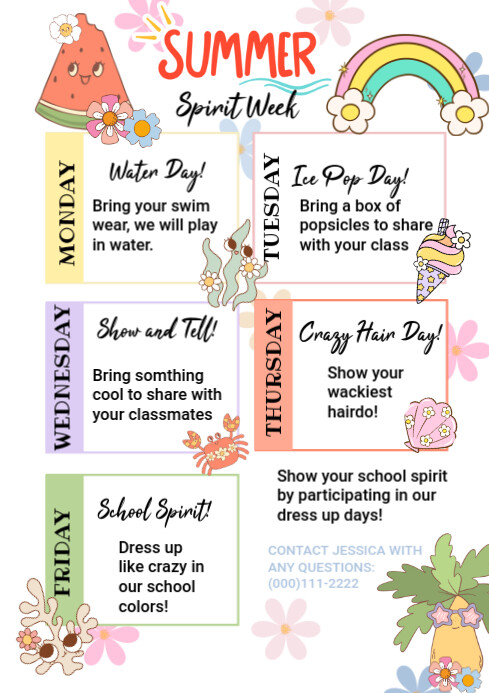 SUMMER

Spirit Week

MONDAY

Water Day!

Bring your swim wear, we will play in water.

TUESDAY

Ice Pop Day!

Bring a box of popsicles to share with your class

WEDNESDAY

Show and Tell!

Bring somthing cool to share with your classmates

THURSDAY

Crazy Hair Day!

Show your wackiest hairdo!

FRIDAY

School Spirit!

Dress up like crazy in our school colors!

Show your school spirit by participating in our dress up days!

CONTACT JESSICA WITH ANY QUESTIONS: (000)111-2222